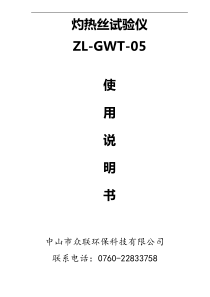 灼热丝试验仪

ZL-GWT-05

使

用

说

明

书

中山市众联环保科技有限公司

联系电话：0760-22833758